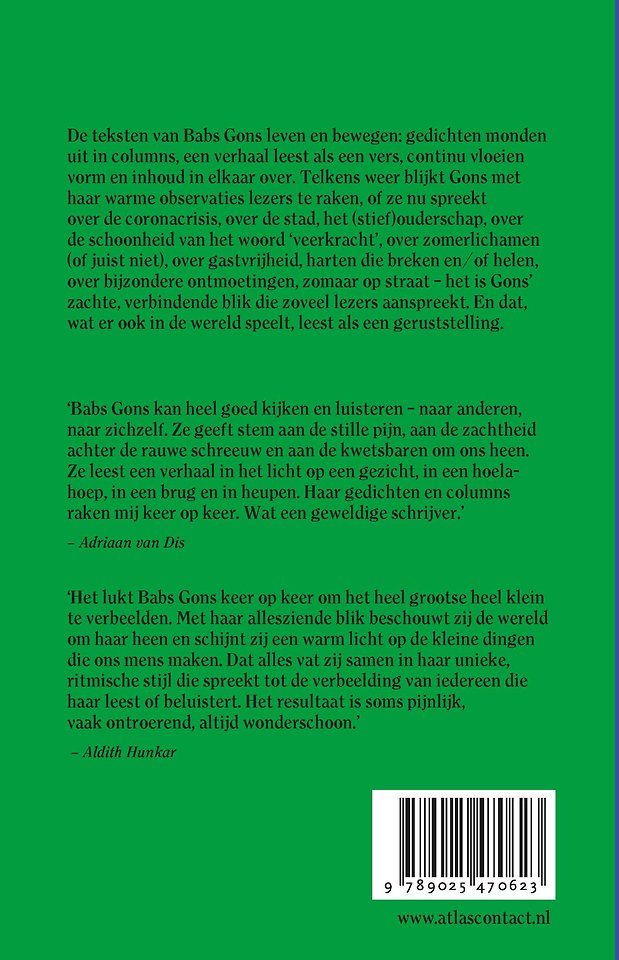 De teksten van Babs Gons leven en bewegen: gedichten monden uit in columns, een verhaal leest als een vers, continu vloeien vorm en inhoud in elkaar over. Telkens weer blijkt Gons met haar warme observaties lezers te raken, of ze nu spreekt over de coronacrisis, over de stad, het (stief)ouderschap, over de schoonheid van het woord 'veerkracht', over zomerlichamen (of juist niet), over gastvrijheid, harten die breken en/of helen, over bijzondere ontmoetingen, zomaar op straat – het is Gons' zachte, verbindende blik die zoveel lezers aanspreekt. En dat, wat er ook in de wereld speelt, leest als een geruststelling.

'Babs Gons kan heel goed kijken en luisteren – naar anderen, naar zichzelf. Ze geeft stem aan de stille pijn, aan de zachtheid achter de rauwe schreeuw en aan de kwetsbaren om ons heen. Ze leest een verhaal in het licht op een gezicht, in een hoelahoep, in een brug en in heupen. Haar gedichten en columns raken mij keer op keer. Wat een geweldige schrijver.'

– Adriaan van Dis

'Het lukt Babs Gons keer op keer om het heel grootse heel klein te verbeelden. Met haar allesziende blik beschouwt zij de wereld om haar heen en schijnt zij een warm licht op de kleine dingen die ons mens maken. Dat alles vat zij samen in haar unieke, ritmische stijl die spreekt tot de verbeelding van iedereen die haar leest of beluistert. Het resultaat is soms pijnlijk, vaak ontroerend, altijd wonderschoon.'

– Aldith Hunkar

9 789025 470623

www.atlascontact.nl